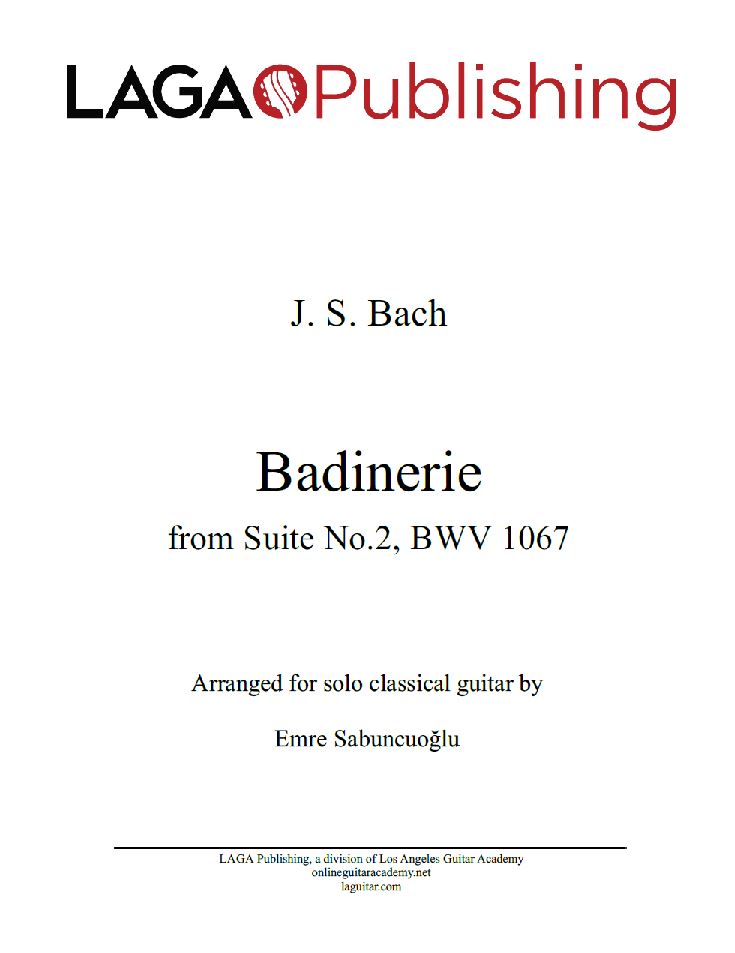 LAGA Publishing

J. S. Bach

Badinerie

from Suite No.2, BWV 1067

Arranged for solo classical guitar by

Emre Sabuncuoğlu

LAGA Publishing, a division of Los Angeles Guitar Academy
onlineguitaracademy.net
laguitar.com